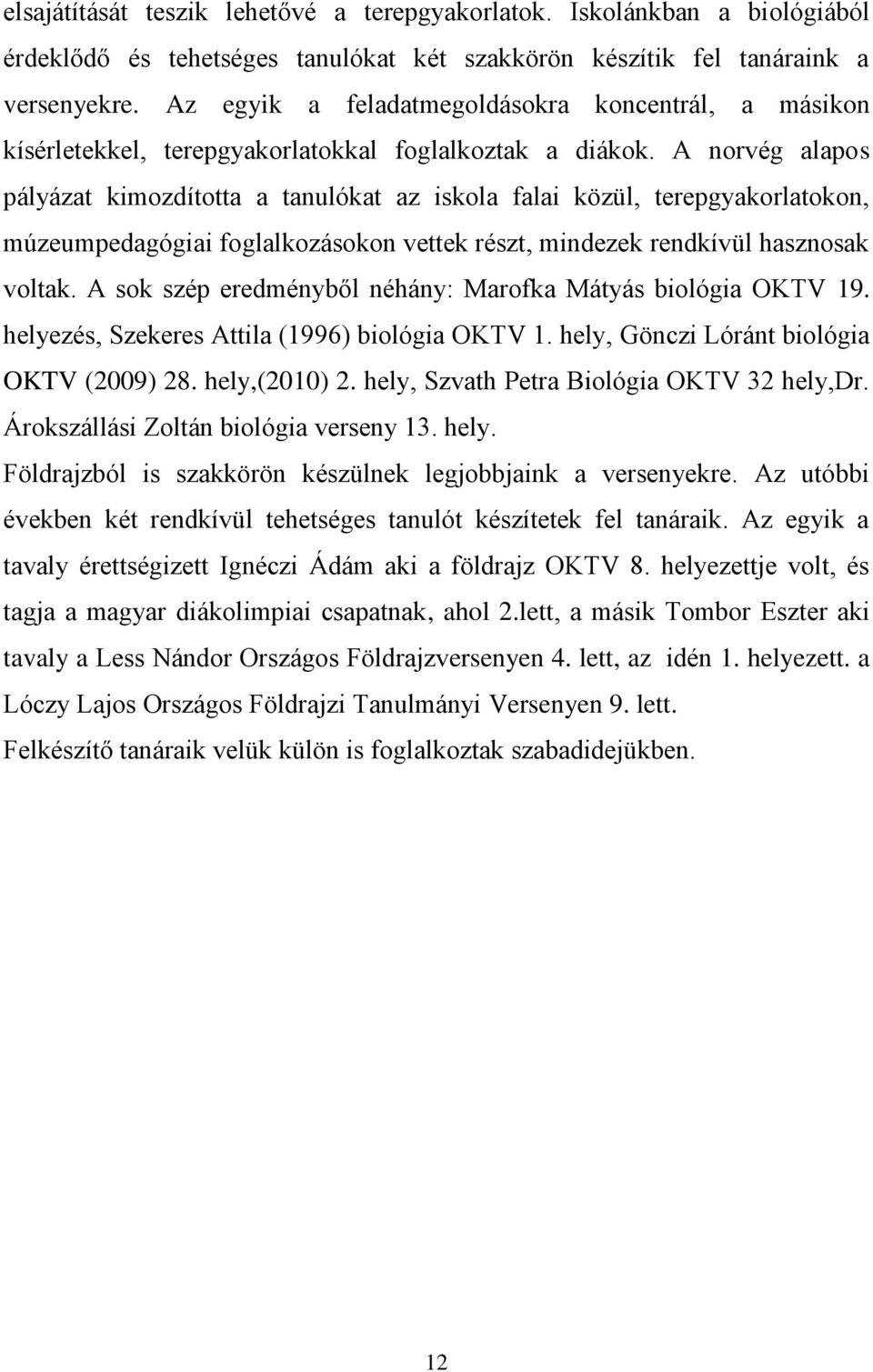 elsajátítását teszik lehetővé a terepgyakorlatok. Iskolánkban a biológiából érdeklődő és tehetséges tanulókat két szakkörön készítik fel tanáraink a versenyekre. Az egyik a feladatmegoldásokra koncentrál, a másikon kísérletekkel, terepgyakorlatokkal foglalkoztak a diákok. A norvég alapos pályázat kimozdította a tanulókat az iskola falai közül, terepgyakorlatokon, múzeumpedagógiai foglalkozásokon vettek részt, mindezek rendkívül hasznosak voltak. A sok szép eredményből néhány: Marofka Mátyás biológia OKTV 19. helyezés, Szekeres Attila (1996) biológia OKTV 1. hely, Gönczi Lóránt biológia OKTV (2009) 28. hely,(2010) 2. hely, Szvath Petra Biológia OKTV 32 hely,Dr. Árokszállási Zoltán biológia verseny 13. hely.

Földrajzból is szakkörön készülnek legjobbjaink a versenyekre. Az utóbbi években két rendkívül tehetséges tanulót készítetek fel tanáraik. Az egyik a tavaly érettségizett Ignéczi Ádám aki a földrajz OKTV 8. helyezettje volt, és tagja a magyar diákolimpiai csapatnak, ahol 2.lett, a másik Tombor Eszter aki tavaly a Less Nándor Országos Földrajzversenyen 4. lett, az idén 1. helyezett. a Lóczy Lajos Országos Földrajzi Tanulmányi Versenyen 9. lett.

Felkészítő tanáraik velük külön is foglalkoztak szabadidejükben.

12